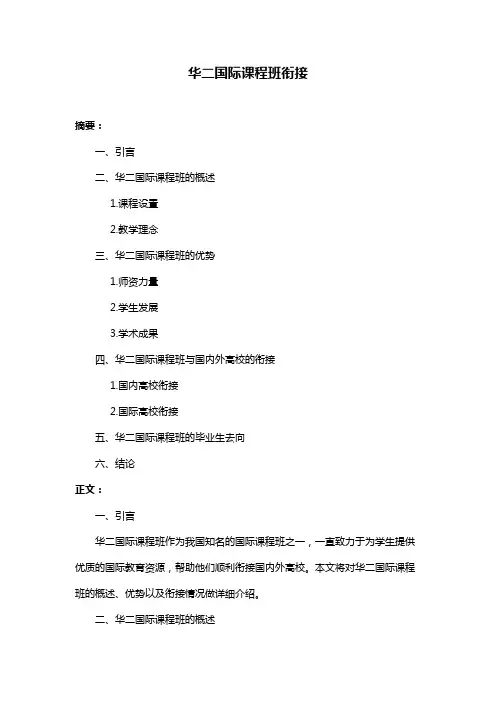 华二国际课程班衔接

摘要：

一、引言

二、华二国际课程班的概述

1.课程设置

2.教学理念

三、华二国际课程班的优势

1.师资力量

2.学生发展

3.学术成果

四、华二国际课程班与国内外高校的衔接

1.国内高校衔接

2.国际高校衔接

五、华二国际课程班的毕业生去向

六、结论

正文：

一、引言

华二国际课程班作为我国知名的国际课程班之一，一直致力于为学生提供优质的国际教育资源，帮助他们顺利衔接国内外高校。本文将对华二国际课程班的概述、优势以及衔接情况做详细介绍。

二、华二国际课程班的概述